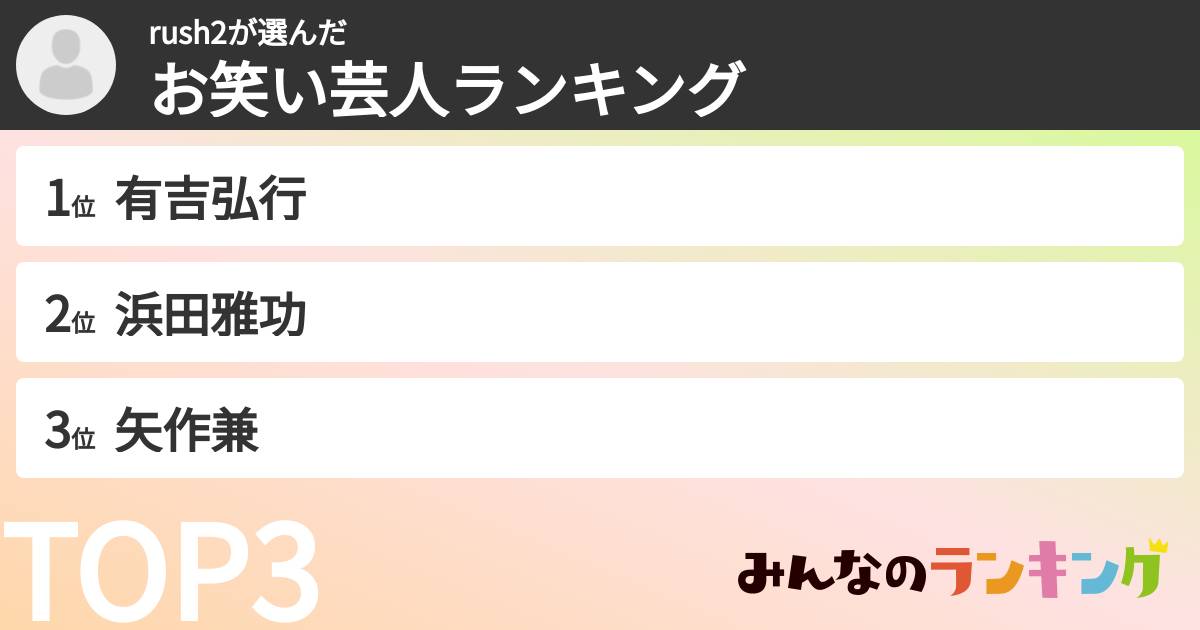 rush2が選んだ
お笑い芸人ランキング

1位 有吉弘行

2位 浜田雅功

3位 矢作兼

TOP3

みんなのランキング